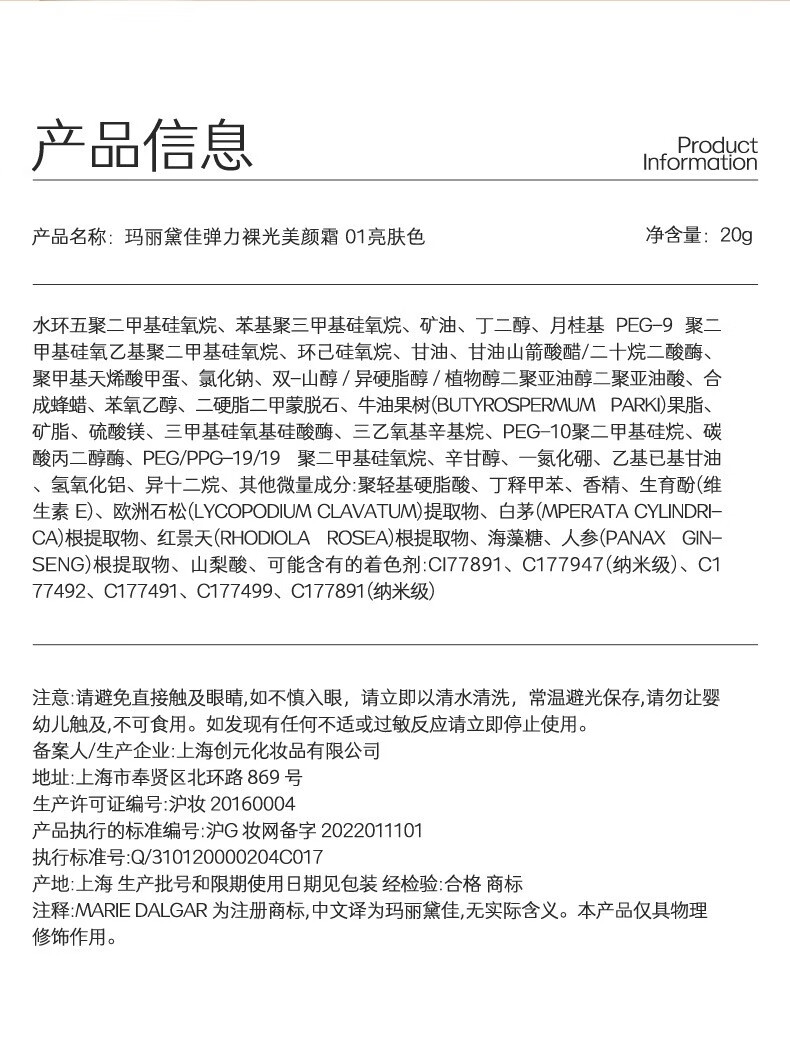 产品信息

Product Information

产品名称：玛丽黛佳弹力裸光美颜霜 01亮肤色

净含量：20g

水环五聚二甲基硅氧烷、苯基聚三甲基硅氧烷、矿油、丁二醇、月桂基 PEG-9 聚二甲基硅氧乙基聚二甲基硅氧烷、环己硅氧烷、甘油、甘油山箭酸醋/二十烷二酸酶、聚甲基天烯酸甲蛋、氯化钠、双-山醇 / 异硬脂醇 / 植物醇二聚亚油醇二聚亚油酸、合成蜂蜡、苯氧乙醇、二硬脂二甲蒙脱石、牛油果树(BUTYROSPERMUM PARKI)果脂、矿脂、硫酸镁、三甲基硅氧基硅酸酶、三乙氧基辛基烷、PEG-10聚二甲基硅烷、碳酸丙二醇酶、PEG/PPG-19/19 聚二甲基硅氧烷、辛甘醇、一氮化硼、乙基已基甘油、氢氧化铝、异十二烷、其他微量成分:聚轻基硬脂酸、丁释甲苯、香精、生育酚(维生素 E)、欧洲石松(LYCOPODIUM CLAVATUM)提取物、白茅(MPERATA CYLINDRICA)根提取物、红景天(RHODIOLA ROSEA)根提取物、海藻糖、人参(PANAX GINSENG)根提取物、山梨酸、可能含有的着色剂:CI77891、C177947(纳米级)、C177492、C177491、C177499、C177891(纳米级)

注意:请避免直接触及眼睛,如不慎入眼，请立即以清水清洗，常温避光保存,请勿让婴幼儿触及,不可食用。如发现有任何不适或过敏反应请立即停止使用。
备案人/生产企业:上海创元化妆品有限公司
地址:上海市奉贤区北环路 869 号
生产许可证编号:沪妆 20160004
产品执行的标准编号:沪G 妆网备字 2022011101
执行标准号:Q/310120000204C017
产地:上海 生产批号和限期使用日期见包装 经检验:合格 商标
注释:MARIE DALGAR 为注册商标,中文译为玛丽黛佳,无实际含义。本产品仅具物理修饰作用。